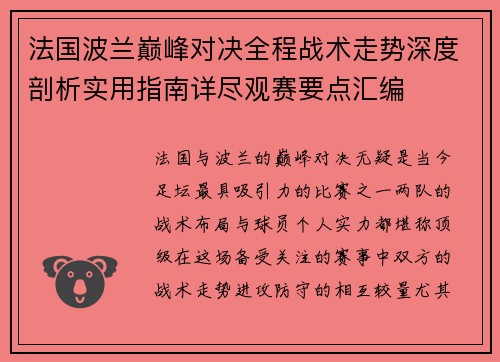 法国波兰巅峰对决全程战术走势深度剖析实用指南详尽观赛要点汇编

法国与波兰的巅峰对决无疑是当今足坛最具吸引力的比赛之一两队的战术布局与球员个人实力都堪称顶级在这场备受关注的赛事中双方的战术走势进攻防守的相互较量尤其